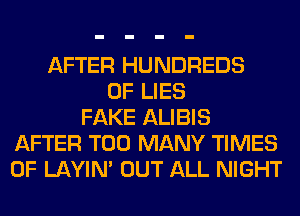 - - - -

AFTER HUNDREDS
OF LIES
FAKE ALIBIS
AFTER TOO MANY TIMES
OF LAYIN' OUT ALL NIGHT